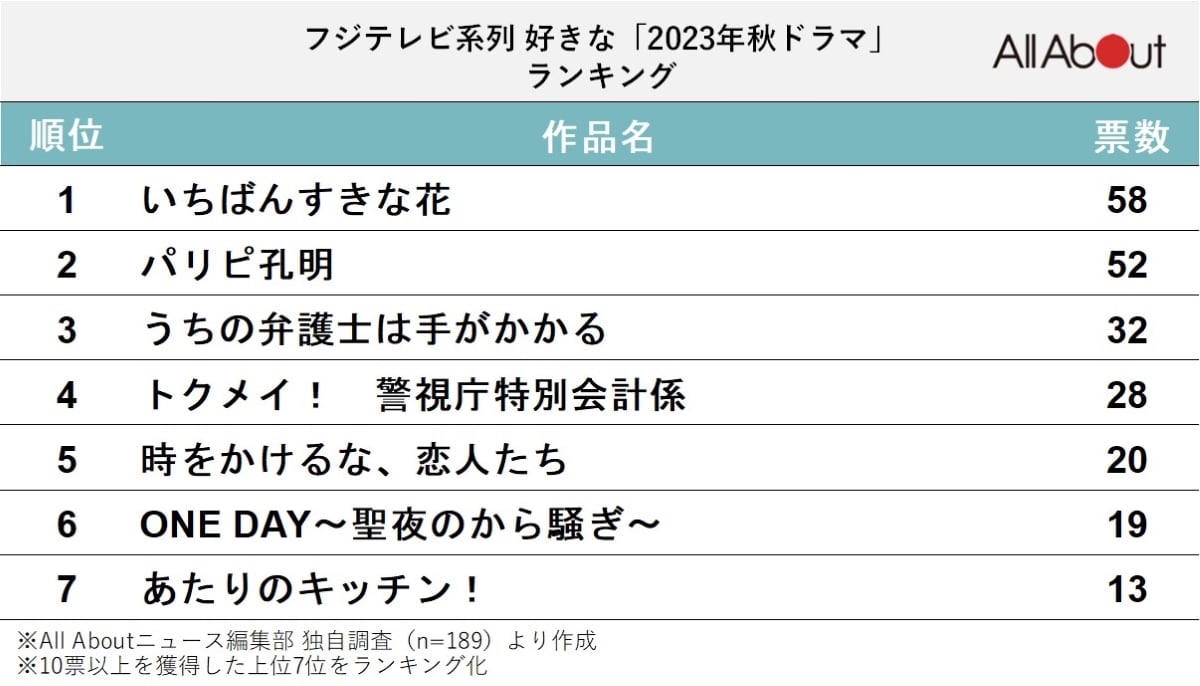 フジテレビ系列 好きな「2023年秋ドラマ」ランキング

All About

| 順位 | 作品名 | 票数 |
|---|---|---|
| 1 | いちばんすきな花 | 58 |
| 2 | パリピ孔明 | 52 |
| 3 | うちの弁護士は手がかかる | 32 |
| 4 | トクメイ！　警視庁特別会計係 | 28 |
| 5 | 時をかけるな、恋人たち | 20 |
| 6 | ONE DAY～聖夜のから騒ぎ～ | 19 |
| 7 | あたりのキッチン！ | 13 |

※All Aboutニュース編集部 独自調査（n=189）より作成
※10票以上を獲得した上位7位をランキング化